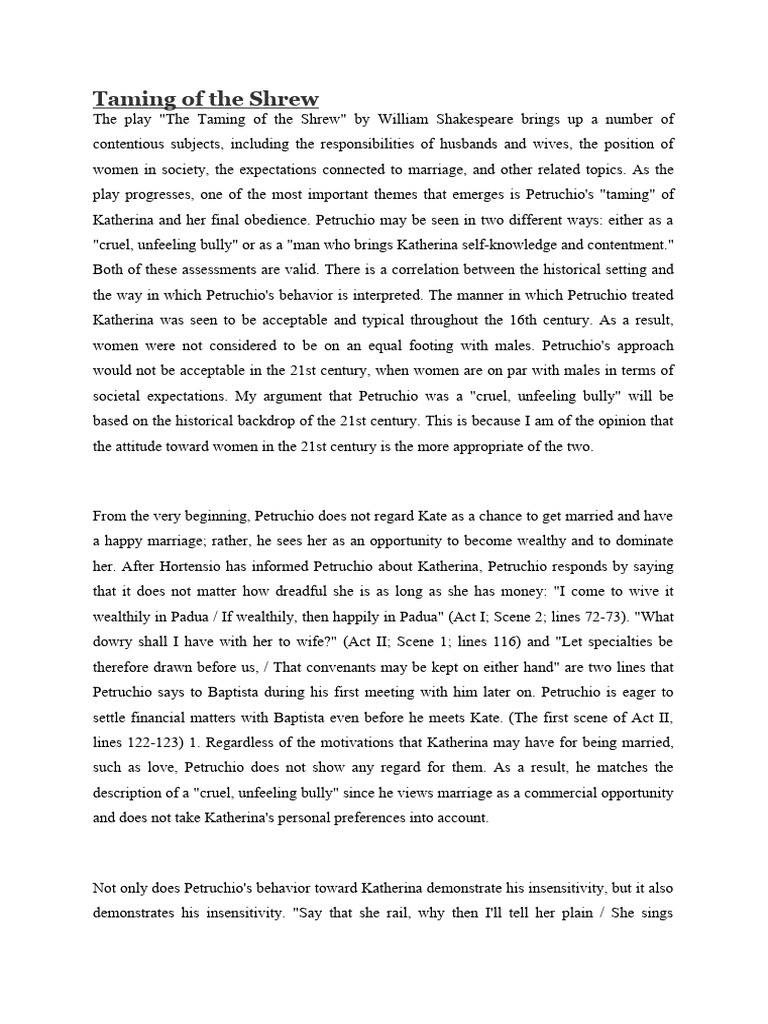 Taming of the Shrew

The play "The Taming of the Shrew" by William Shakespeare brings up a number of contentious subjects, including the responsibilities of husbands and wives, the position of women in society, the expectations connected to marriage, and other related topics. As the play progresses, one of the most important themes that emerges is Petruchio's "taming" of Katherina and her final obedience. Petruchio may be seen in two different ways: either as a "cruel, unfeeling bully" or as a "man who brings Katherina self-knowledge and contentment." Both of these assessments are valid. There is a correlation between the historical setting and the way in which Petruchio's behavior is interpreted. The manner in which Petruchio treated Katherina was seen to be acceptable and typical throughout the 16th century. As a result, women were not considered to be on an equal footing with males. Petruchio's approach would not be acceptable in the 21st century, when women are on par with males in terms of societal expectations. My argument that Petruchio was a "cruel, unfeeling bully" will be based on the historical backdrop of the 21st century. This is because I am of the opinion that the attitude toward women in the 21st century is the more appropriate of the two.

From the very beginning, Petruchio does not regard Kate as a chance to get married and have a happy marriage; rather, he sees her as an opportunity to become wealthy and to dominate her. After Hortensio has informed Petruchio about Katherina, Petruchio responds by saying that it does not matter how dreadful she is as long as she has money: "I come to wive it wealthily in Padua / If wealthily, then happily in Padua" (Act I; Scene 2; lines 72-73). "What dowry shall I have with her to wife?" (Act II; Scene 1; lines 116) and "Let specialties be therefore drawn before us, / That convenants may be kept on either hand" are two lines that Petruchio says to Baptista during his first meeting with him later on. Petruchio is eager to settle financial matters with Baptista even before he meets Kate. (The first scene of Act II, lines 122-123) 1. Regardless of the motivations that Katherina may have for being married, such as love, Petruchio does not show any regard for them. As a result, he matches the description of a "cruel, unfeeling bully" since he views marriage as a commercial opportunity and does not take Katherina's personal preferences into account.

Not only does Petruchio's behavior toward Katherina demonstrate his insensitivity, but it also demonstrates his insensitivity. "Say that she rail, why then I'll tell her plain / She sings